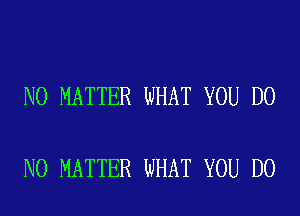 NO MATTER WHAT YOU DO

NO MATTER WHAT YOU DO